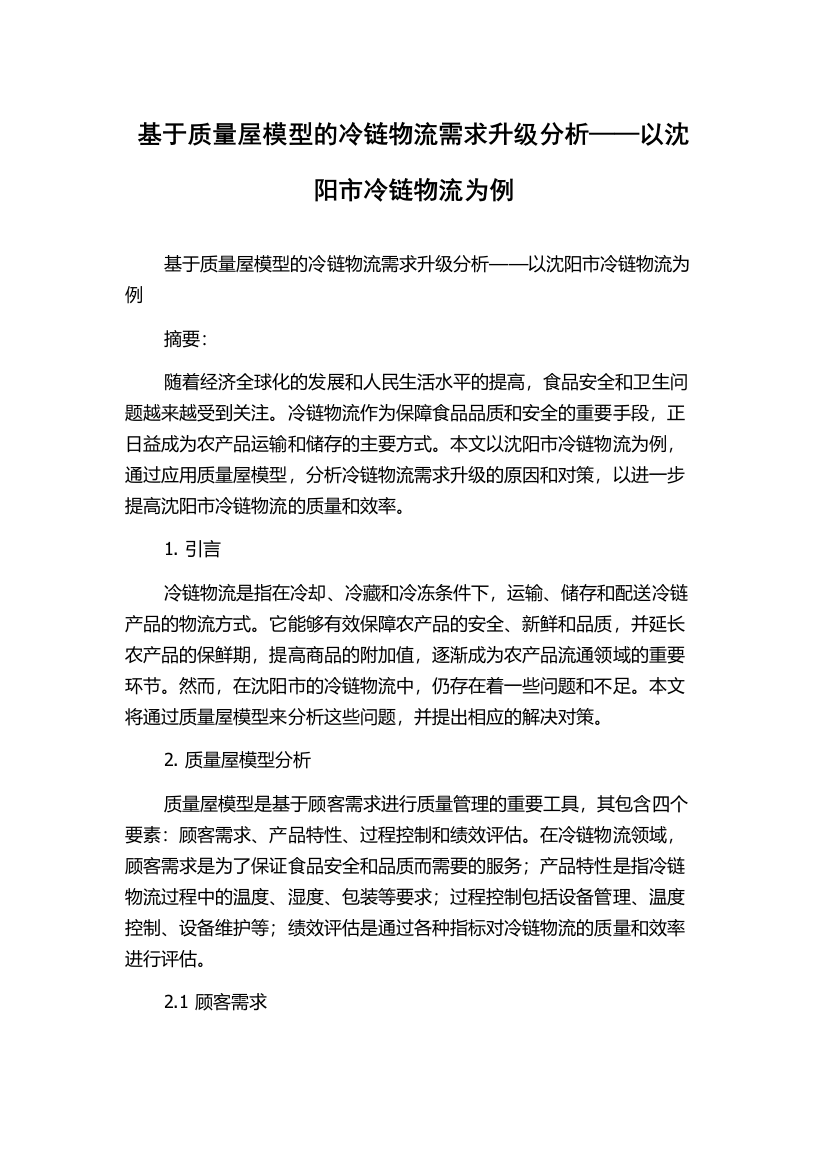 基于质量屋模型的冷链物流需求升级分析——以沈阳市冷链物流为例

基于质量屋模型的冷链物流需求升级分析——以沈阳市冷链物流为例

摘要:

随着经济全球化的发展和人民生活水平的提高，食品安全和卫生问题越来越受到关注。冷链物流作为保障食品品质和安全的重要手段，正日益成为农产品运输和储存的主要方式。本文以沈阳市冷链物流为例，通过应用质量屋模型，分析冷链物流需求升级的原因和对策，以进一步提高沈阳市冷链物流的质量和效率。

1. 引言

冷链物流是指在冷却、冷藏和冷冻条件下，运输、储存和配送冷链产品的物流方式。它能够有效保障农产品的安全、新鲜和品质，并延长农产品的保鲜期，提高商品的附加值，逐渐成为农产品流通领域的重要环节。然而，在沈阳市的冷链物流中，仍存在着一些问题和不足。本文将通过质量屋模型来分析这些问题，并提出相应的解决对策。

2. 质量屋模型分析

质量屋模型是基于顾客需求进行质量管理的重要工具，其包含四个要素：顾客需求、产品特性、过程控制和绩效评估。在冷链物流领域，顾客需求是为了保证食品安全和品质而需要的服务；产品特性是指冷链物流过程中的温度、湿度、包装等要求；过程控制包括设备管理、温度控制、设备维护等；绩效评估是通过各种指标对冷链物流的质量和效率进行评估。

2.1 顾客需求